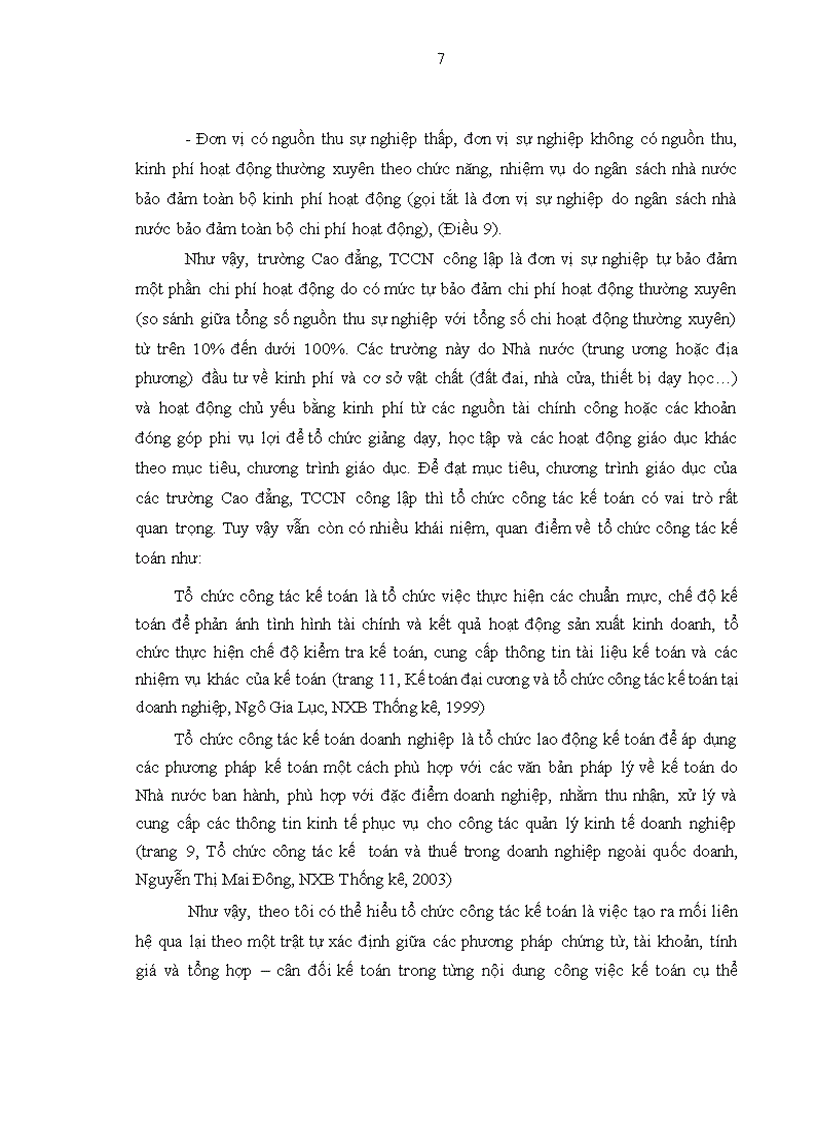 7

- Đơn vị có nguồn thu sự nghiệp thấp, đơn vị sự nghiệp không có nguồn thu, kinh phí hoạt động thường xuyên theo chức năng, nhiệm vụ do ngân sách nhà nước bảo đảm toàn bộ kinh phí hoạt động (gọi tắt là đơn vị sự nghiệp do ngân sách nhà nước bảo đảm toàn bộ chi phí hoạt động), (Điều 9).

Như vậy, trường Cao đẳng, TCCN công lập là đơn vị sự nghiệp tự bảo đảm một phần chi phí hoạt động do có mức tự bảo đảm chi phí hoạt động thường xuyên (so sánh giữa tổng số nguồn thu sự nghiệp với tổng số chi hoạt động thường xuyên) từ trên 10% đến dưới 100%. Các trường này do Nhà nước (trung ương hoặc địa phương) đầu tư về kinh phí và cơ sở vật chất (đất đai, nhà cửa, thiết bị dạy học…) và hoạt động chủ yếu bằng kinh phí từ các nguồn tài chính công hoặc các khoản đóng góp phi vụ lợi để tổ chức giảng dạy, học tập và các hoạt động giáo dục khác theo mục tiêu, chương trình giáo dục. Để đạt mục tiêu, chương trình giáo dục của các trường Cao đẳng, TCCN công lập thì tổ chức công tác kế toán có vai trò rất quan trọng. Tuy vậy vẫn còn có nhiều khái niệm, quan điểm về tổ chức công tác kế toán như:

Tổ chức công tác kế toán là tổ chức việc thực hiện các chuẩn mực, chế độ kế toán để phản ánh tình hình tài chính và kết quả hoạt động sản xuất kinh doanh, tổ chức thực hiện chế độ kiểm tra kế toán, cung cấp thông tin tài liệu kế toán và các nhiệm vụ khác của kế toán (trang 11, Kế toán đại cương và tổ chức công tác kế toán tại doanh nghiệp, Ngô Gia Lục, NXB Thống kê, 1999)

Tổ chức công tác kế toán doanh nghiệp là tổ chức lao động kế toán để áp dụng các phương pháp kế toán một cách phù hợp với các văn bản pháp lý về kế toán do Nhà nước ban hành, phù hợp với đặc điểm doanh nghiệp, nhằm thu nhận, xử lý và cung cấp các thông tin kinh tế phục vụ cho công tác quản lý kinh tế doanh nghiệp (trang 9, Tổ chức công tác kế toán và thuế trong doanh nghiệp ngoài quốc doanh, Nguyễn Thị Mai Đông, NXB Thống kê, 2003)

Như vậy, theo tôi có thể hiểu tổ chức công tác kế toán là việc tạo ra mối liên hệ qua lại theo một trật tự xác định giữa các phương pháp chứng từ, tài khoản, tính giá và tổng hợp – cân đối kế toán trong từng nội dung công việc kế toán cụ thể